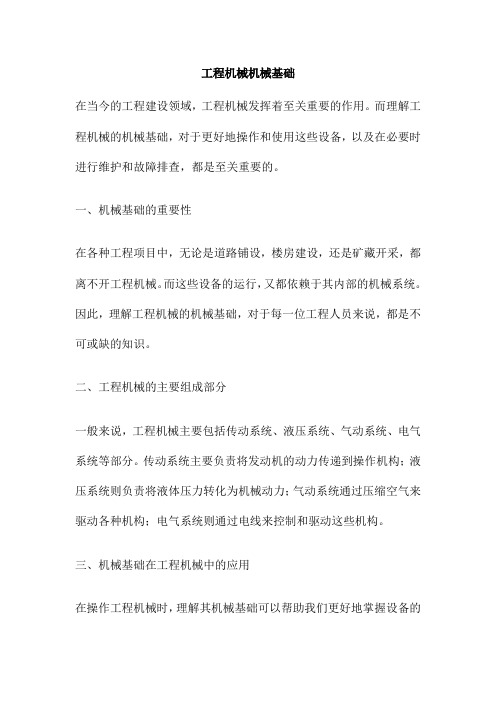 工程机械机械基础

在当今的工程建设领域，工程机械发挥着至关重要的作用。而理解工程机械的机械基础，对于更好地操作和使用这些设备，以及在必要时进行维护和故障排查，都是至关重要的。

一、机械基础的重要性

在各种工程项目中，无论是道路铺设，楼房建设，还是矿藏开采，都离不开工程机械。而这些设备的运行，又都依赖于其内部的机械系统。因此，理解工程机械的机械基础，对于每一位工程人员来说，都是不可或缺的知识。

二、工程机械的主要组成部分

一般来说，工程机械主要包括传动系统、液压系统、气动系统、电气系统等部分。传动系统主要负责将发动机的动力传递到操作机构；液压系统则负责将液体压力转化为机械动力；气动系统通过压缩空气来驱动各种机构；电气系统则通过电线来控制和驱动这些机构。

三、机械基础在工程机械中的应用

在操作工程机械时，理解其机械基础可以帮助我们更好地掌握设备的